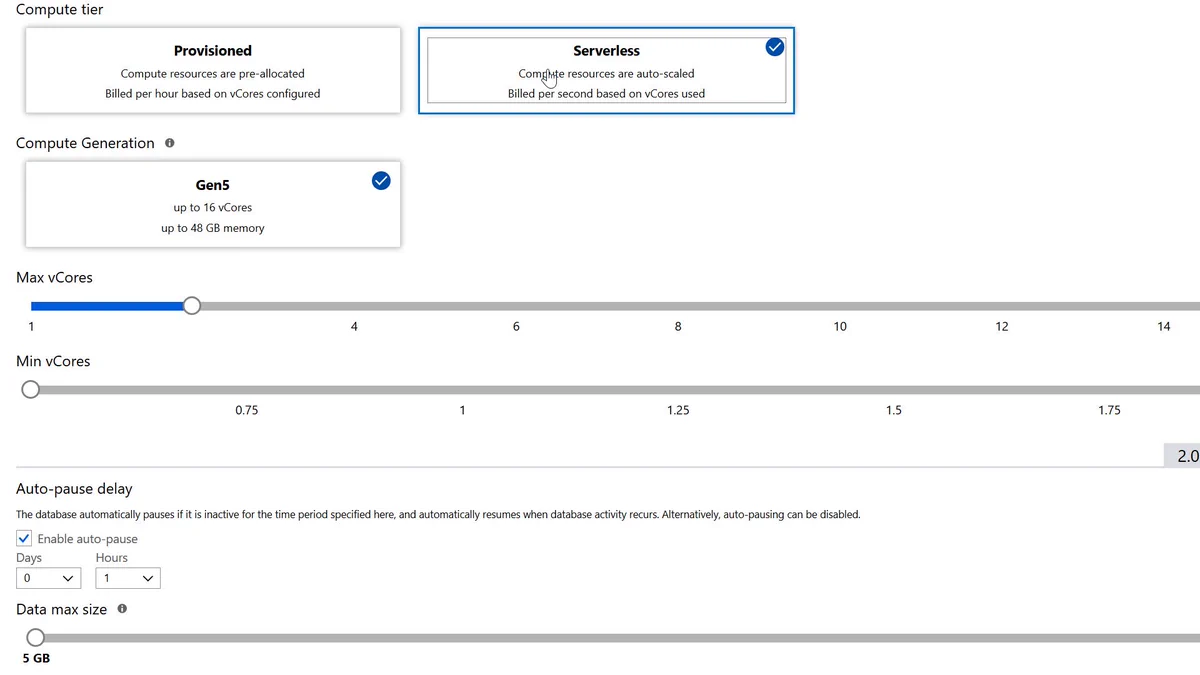 Compute tier

Provisioned
Compute resources are pre-allocated
Billed per hour based on vCores configured

Serverless
Compute resources are auto-scaled
Billed per second based on vCores used

Compute Generation

Gen5
up to 16 vCores
up to 48 GB memory

Max vCores

1 4 6 8 10 12 14

Min vCores

0.75 1 1.25 1.5 1.75

2.0

Auto-pause delay

The database automatically pauses if it is inactive for the time period specified here, and automatically resumes when database activity recurs. Alternatively, auto-pausing can be disabled.

Enable auto-pause

Days
0

Hours
1

Data max size

5 GB